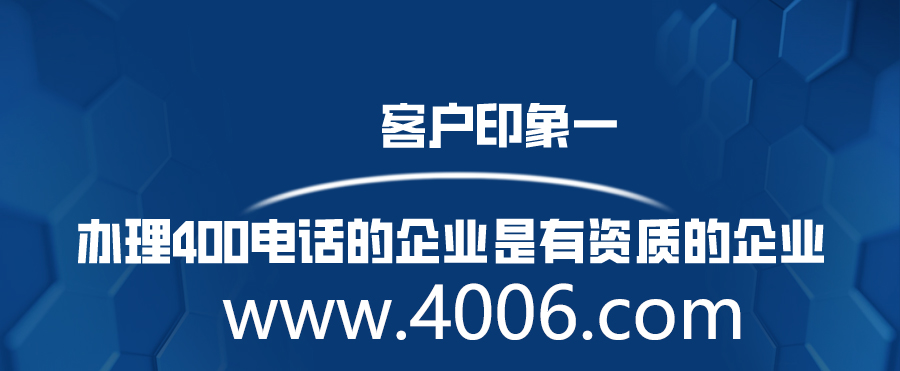 客户印象一

办理400电话的企业是有资质的企业

www.4006.com